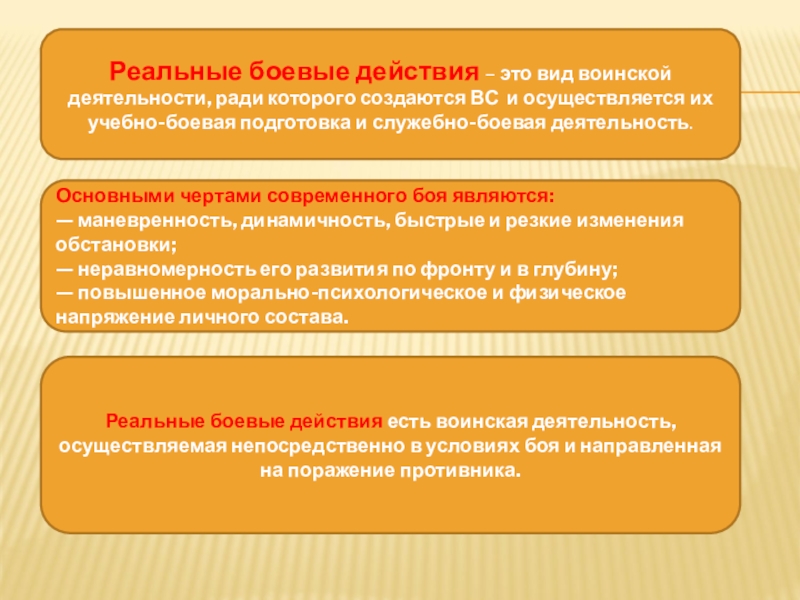 Реальные боевые действия – это вид воинской деятельности, ради которого создаются ВС и осуществляется их учебно-боевая подготовка и служебно-боевая деятельность.

Основными чертами современного боя являются:
— маневренность, динамичность, быстрые и резкие изменения обстановки;
— неравномерность его развития по фронту и в глубину;
— повышенное морально-психологическое и физическое напряжение личного состава.

Реальные боевые действия есть воинская деятельность, осуществляемая непосредственно в условиях боя и направленная на поражение противника.